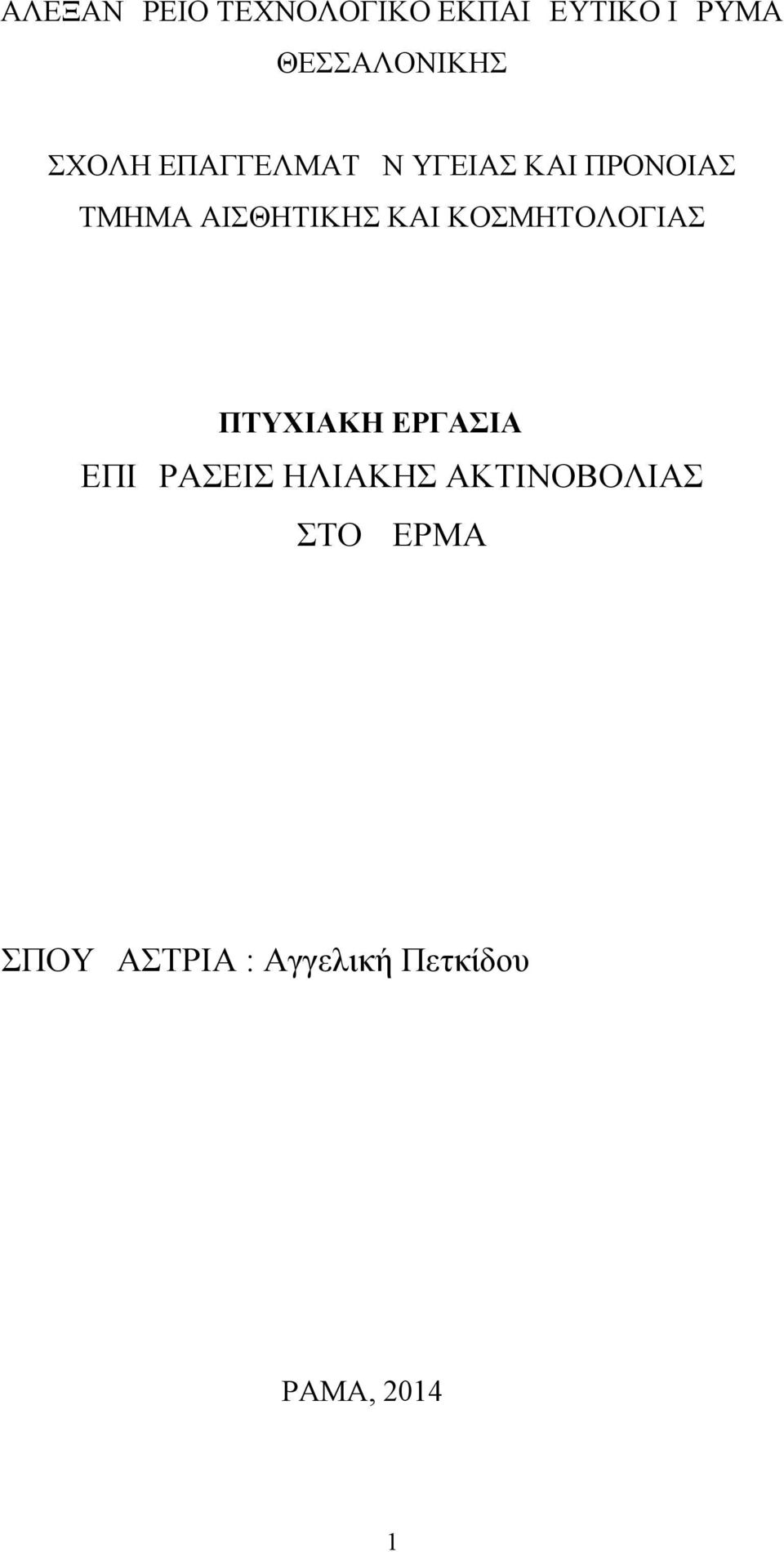 ΑΛΕΞΑΝ ΡΕΙΟ ΤΕΧΝΟΛΟΓΙΚΟ ΕΚΠΑΙ ΕΥΤΙΚΟ Ι ΡΥΜΑ ΘΕΣΣΑΛΟΝΙΚΗΣ

ΣΧΟΛΗ ΕΠΑΓΓΕΛΜΑΤ Ν ΥΓΕΙΑΣ ΚΑΙ ΠΡΟΝΟΙΑΣ
ΤΜΗΜΑ ΑΙΣΘΗΤΙΚΗΣ ΚΑΙ ΚΟΣΜΗΤΟΛΟΓΙΑΣ

ΠΤΥΧΙΑΚΗ ΕΡΓΑΣΙΑ
ΕΠΙ ΡΑΣΕΙΣ ΗΛΙΑΚΗΣ ΑΚΤΙΝΟΒΟΛΙΑΣ ΣΤΟ ΕΡΜΑ

ΣΠΟΥ ΑΣΤΡΙΑ : Αγγελική Πετκίδου

ΡΑΜΑ, 2014

1